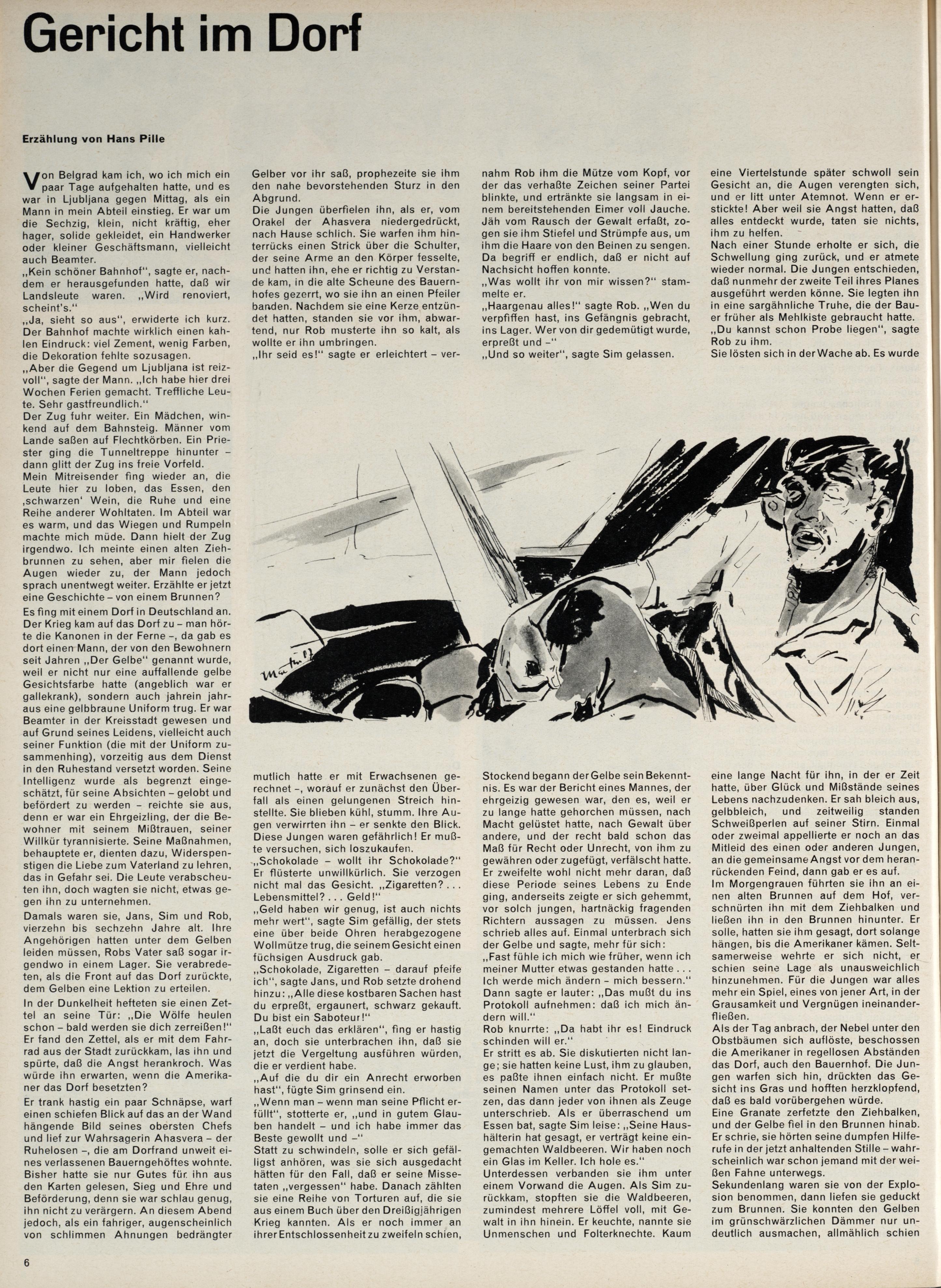 Gericht im Dorf

Erzählung von Hans Pille

Von Belgrad kam ich, wo ich mich ein paar Tage aufgehalten hatte, und es war in Ljubljana gegen Mittag, als ein Mann in mein Abteil einstieg. Er war um die Sechzig, klein, nicht kräftig, eher hager, solide gekleidet, ein Handwerker oder kleiner Geschäftsmann, vielleicht auch Beamter.
„Kein schöner Bahnhof", sagte er, nachdem er herausgefunden hatte, daß wir Landsleute waren. „Wird renoviert, scheint's."
„Ja, sieht so aus", erwiderte ich kurz. Der Bahnhof machte wirklich einen kahlen Eindruck: viel Zement, wenig Farben, die Dekoration fehlte sozusagen.
„Aber die Gegend um Ljubljana ist reizvoll", sagte der Mann. „Ich habe hier drei Wochen Ferien gemacht. Treffliche Leute. Sehr gastfreundlich."
Der Zug fuhr weiter. Ein Mädchen, winkend auf dem Bahnsteig. Männer vom Lande saßen auf Flechtkörben. Ein Priester ging die Tunneltreppe hinunter – dann glitt der Zug ins freie Vorfeld.
Mein Mitreisender fing wieder an, die Leute hier zu loben, das Essen, den ‚schwarzen' Wein, die Ruhe und eine Reihe anderer Wohltaten. Im Abteil war es warm, und das Wiegen und Rumpeln machte mich müde. Dann hielt der Zug irgendwo. Ich meinte einen alten Ziehbrunnen zu sehen, aber mir fielen die Augen wieder zu, der Mann jedoch sprach unentwegt weiter. Erzählte er jetzt eine Geschichte – von einem Brunnen?
Es fing mit einem Dorf in Deutschland an. Der Krieg kam auf das Dorf zu – man hörte die Kanonen in der Ferne –, da gab es dort einen Mann, der von den Bewohnern seit Jahren „Der Gelbe" genannt wurde, weil er nicht nur eine auffallende gelbe Gesichtsfarbe hatte (angeblich war er gallekrank), sondern auch jahrein jahraus eine gelbbraune Uniform trug. Er war Beamter in der Kreisstadt gewesen und auf Grund seines Leidens, vielleicht auch seiner Funktion (die mit der Uniform zusammenhing), vorzeitig aus dem Dienst in den Ruhestand versetzt worden. Seine Intelligenz wurde als begrenzt eingeschätzt, für seine Absichten – gelobt und befördert zu werden – reichte sie aus, denn er war ein Ehrgeizling, der die Bewohner mit seinem Mißtrauen, seiner Willkür tyrannisierte. Seine Maßnahmen, behauptete er, dienten dazu, Widerspenstigen die Liebe zum Vaterland zu lehren, das in Gefahr sei. Die Leute verabscheuten ihn, doch wagten sie nicht, etwas gegen ihn zu unternehmen.
Damals waren sie, Jans, Sim und Rob, vierzehn bis sechzehn Jahre alt. Ihre Angehörigen hatten unter dem Gelben leiden müssen, Robs Vater saß sogar irgendwo in einem Lager. Sie verabredeten, als die Front auf das Dorf zurückte, dem Gelben eine Lektion zu erteilen.
In der Dunkelheit hefteten sie einen Zettel an seine Tür: „Die Wölfe heulen schon – bald werden sie dich zerreißen!" Er fand den Zettel, als er mit dem Fahrrad aus der Stadt zurückkam, las ihn und spürte, daß die Angst herankroch. Was würde ihn erwarten, wenn die Amerikaner das Dorf besetzten?
Er trank hastig ein paar Schnäpse, warf einen schiefen Blick auf das an der Wand hängende Bild seines obersten Chefs und lief zur Wahrsagerin Ahasvera – der Ruhelosen –, die am Dorfrand unweit eines verlassenen Bauerngehöftes wohnte. Bisher hatte sie nur Gutes für ihn aus den Karten gelesen, Sieg und Ehre und Beförderung, denn sie war schlau genug, ihn nicht zu verärgern. An diesem Abend jedoch, als ein fahriger, augenscheinlich von schlimmen Ahnungen bedrängter Gelber vor ihr saß, prophezeite sie ihm den nahe bevorstehenden Sturz in den Abgrund.
Die Jungen überfielen ihn, als er, vom Orakel der Ahasvera niedergedrückt, nach Hause schlich. Sie warfen ihm hinterrücks einen Strick über die Schulter, der seine Arme an den Körper fesselte, und hatten ihn, ehe er richtig zu Verstande kam, in die alte Scheune des Bauernhofes gezerrt, wo sie ihn an einen Pfeiler banden. Nachdem sie eine Kerze entzündet hatten, standen sie vor ihm, abwartend, nur Rob musterte ihn so kalt, als wollte er ihn umbringen.
„Ihr seid es!" sagte er erleichtert – vermutlich hatte er mit Erwachsenen gerechnet –, worauf er zunächst den Überfall als einen gelungenen Streich hinstellte. Sie blieben kühl, stumm. Ihre Augen verwirrten ihn – er senkte den Blick. Diese Jungen waren gefährlich! Er mußte versuchen, sich loszukaufen.
„Schokolade – wollt ihr Schokolade?" Er flüsterte unwillkürlich. Sie verzogen nicht mal das Gesicht. „Zigaretten? . . . Lebensmittel? . . . Geld!"
„Geld haben wir genug, ist auch nichts mehr wert", sagte Sim gefällig, der stets eine über beide Ohren herabgezogene Wollmütze trug, die seinem Gesicht einen füchsigen Ausdruck gab.
„Schokolade, Zigaretten – darauf pfeife ich", sagte Jans, und Rob setzte drohend hinzu: „Alle diese kostbaren Sachen hast du erpreßt, ergaunert, schwarz gekauft. Du bist ein Saboteur!"
„Laßt euch das erklären", fing er hastig an, doch sie unterbrachen ihn, daß sie jetzt die Vergeltung ausführen würden, die er verdient habe.
„Auf die du dir ein Anrecht erworben hast", fügte Sim grinsend ein.
„Wenn man – wenn man seine Pflicht erfüllt", stotterte er, „und in gutem Glauben handelt – und ich habe immer das Beste gewollt und –"
Statt zu schwindeln, solle er sich gefälligst anhören, was sie sich ausgedacht hätten für den Fall, daß er seine Missetaten „vergessen" habe. Danach zählten sie eine Reihe von Torturen auf, die sie aus einem Buch über den Dreißigjährigen Krieg kannten. Als er noch immer an ihrer Entschlossenheit zu zweifeln schien, nahm Rob ihm die Mütze vom Kopf, vor der das verhaßte Zeichen seiner Partei blinkte, und ertränkte sie langsam in einem bereitstehenden Eimer voll Jauche. Jäh vom Rausch der Gewalt erfaßt, zogen sie ihm Stiefel und Strümpfe aus, um ihm die Haare von den Beinen zu sengen. Da begriff er endlich, daß er nicht auf Nachsicht hoffen konnte.
„Was wollt ihr von mir wissen?" stammelte er.
„Haargenau alles!" sagte Rob. „Wen du verpfiffen hast, ins Gefängnis gebracht, ins Lager. Wer von dir gedemütigt wurde, erpreßt und –"
„Und so weiter", sagte Sim gelassen.
Stockend begann der Gelbe sein Bekenntnis. Es war der Bericht eines Mannes, der ehrgeizig gewesen war, den es, weil er zu lange hatte gehorchen müssen, nach Macht gelüstet hatte, nach Gewalt über andere, und der recht bald schon das Maß für Recht oder Unrecht, von ihm zu gewähren oder zugefügt, verfälscht hatte. Er zweifelte wohl nicht mehr daran, daß diese Periode seines Lebens zu Ende ging, anderseits zeigte er sich gehemmt, vor solch jungen, hartnäckig fragenden Richtern aussagen zu müssen. Jens schrieb alles auf. Einmal unterbrach sich der Gelbe und sagte, mehr für sich:
„Fast fühle ich mich wie früher, wenn ich meiner Mutter etwas gestanden hatte . . . Ich werde mich ändern – mich bessern." Dann sagte er lauter: „Das mußt du ins Protokoll aufnehmen: daß ich mich ändern will."
Rob knurrte: „Da habt ihr es! Eindruck schinden will er."
Er stritt es ab. Sie diskutierten nicht lange; sie hatten keine Lust, ihm zu glauben, es paßte ihnen einfach nicht. Er mußte seinen Namen unter das Protokoll setzen, das dann jeder von ihnen als Zeuge unterschrieb. Als er überraschend um Essen bat, sagte Sim leise: „Seine Haushälterin hat gesagt, er verträgt keine eingemachten Waldbeeren. Wir haben noch ein Glas im Keller. Ich hole es."
Unterdessen verbanden sie ihm unter einem Vorwand die Augen. Als Sim zurückkam, stopften sie die Waldbeeren, zumindest mehrere Löffel voll, mit Gewalt in ihn hinein. Er keuchte, nannte sie Unmenschen und Folterknechte. Kaum eine Viertelstunde später schwoll sein Gesicht an, die Augen verengten sich, und er litt unter Atemnot. Wenn er erstickte! Aber weil sie Angst hatten, daß alles entdeckt wurde, taten sie nichts, ihm zu helfen.
Nach einer Stunde erholte er sich, die Schwellung ging zurück, und er atmete wieder normal. Die Jungen entschieden, daß nunmehr der zweite Teil ihres Planes ausgeführt werden könne. Sie legten ihn in eine sargähnliche Truhe, die der Bauer früher als Mehlkiste gebraucht hatte.
„Du kannst schon Probe liegen", sagte Rob zu ihm.
Sie lösten sich in der Wache ab. Es wurde eine lange Nacht für ihn, in der er Zeit hatte, über Glück und Mißstände seines Lebens nachzudenken. Er sah bleich aus, gelbbleich, und zeitweilig standen Schweißperlen auf seiner Stirn. Einmal oder zweimal appellierte er noch an das Mitleid des einen oder anderen Jungen, an die gemeinsame Angst vor dem heranrückenden Feind, dann gab er es auf.
Im Morgengrauen führten sie ihn an einen alten Brunnen auf dem Hof, verschnürten ihn mit dem Ziehbalken und ließen ihn in den Brunnen hinunter. Er solle, hatten sie ihm gesagt, dort solange hängen, bis die Amerikaner kämen. Seltsamerweise wehrte er sich nicht, er schien seine Lage als unausweichlich hinzunehmen. Für die Jungen war alles mehr ein Spiel, eines von jener Art, in der Grausamkeit und Vergnügen ineinanderfließen.
Als der Tag anbrach, der Nebel unter den Obstbäumen sich auflöste, beschossen die Amerikaner in regellosen Abständen das Dorf, auch den Bauernhof. Die Jungen warfen sich hin, drückten das Gesicht ins Gras und hofften herzklopfend, daß es bald vorübergehen würde.
Eine Granate zerfetzte den Ziehbalken, und der Gelbe fiel in den Brunnen hinab. Er schrie, sie hörten seine dumpfen Hilferufe in der jetzt anhaltenden Stille – wahrscheinlich war schon jemand mit der weißen Fahne unterwegs.
Sekundenlang waren sie von der Explosion benommen, dann liefen sie geduckt zum Brunnen. Sie konnten den Gelben im grünschwärzlichen Dämmer nur undeutlich ausmachen, allmählich schien

6